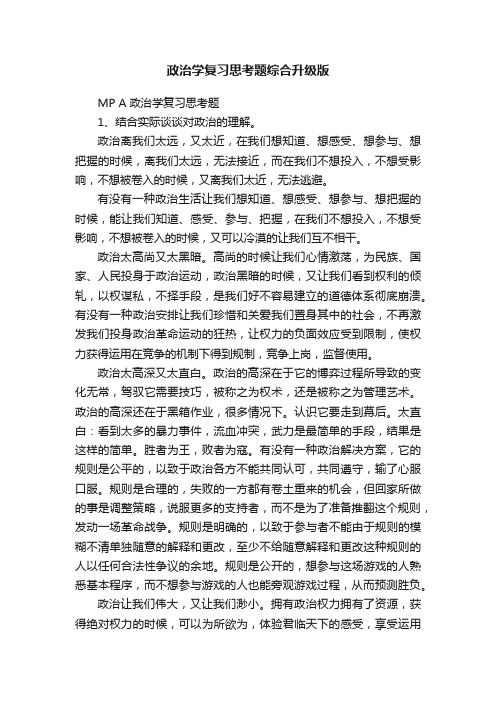 政治学复习思考题综合升级版

MP A 政治学复习思考题

1、结合实际谈谈对政治的理解。

政治离我们太远，又太近，在我们想知道、想感受、想参与、想把握的时候，离我们太远，无法接近，而在我们不想投入，不想受影响，不想被卷入的时候，又离我们太近，无法逃避。

有没有一种政治生活让我们想知道、想感受、想参与、想把握的时候，能让我们知道、感受、参与、把握，在我们不想投入，不想受影响，不想被卷入的时候，又可以冷漠的让我们互不相干。

政治太高尚又太黑暗。高尚的时候让我们心情激荡，为民族、国家、人民投身于政治运动，政治黑暗的时候，又让我们看到权利的倾轧，以权谋私，不择手段，是我们好不容易建立的道德体系彻底崩溃。有没有一种政治安排让我们珍惜和关爱我们置身其中的社会，不再激发我们投身政治革命运动的狂热，让权力的负面效应受到限制，使权力获得运用在竞争的机制下得到规制，竞争上岗，监督使用。

政治太高深又太直白。政治的高深在于它的博弈过程所导致的变化无常，驾驭它需要技巧，被称之为权术，还是被称之为管理艺术。政治的高深还在于黑箱作业，很多情况下。认识它要走到幕后。太直白：看到太多的暴力事件，流血冲突，武力是最简单的手段，结果是这样的简单。胜者为王，败者为寇。有没有一种政治解决方案，它的规则是公平的，以致于政治各方不能共同认可，共同遵守，输了心服口服。规则是合理的，失败的一方都有卷土重来的机会，但回家所做的事是调整策略，说服更多的支持者，而不是为了准备推翻这个规则，发动一场革命战争。规则是明确的，以致于参与者不能由于规则的模糊不清单独随意的解释和更改，至少不给随意解释和更改这种规则的人以任何合法性争议的余地。规则是公开的，想参与这场游戏的人熟悉基本程序，而不想参与游戏的人也能旁观游戏过程，从而预测胜负。

政治让我们伟大，又让我们渺小。拥有政治权力拥有了资源，获得绝对权力的时候，可以为所欲为，体验君临天下的感受，享受运用